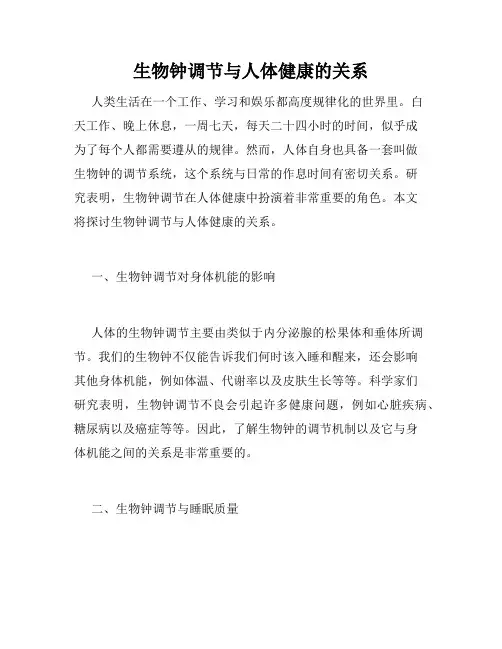 生物钟调节与人体健康的关系

人类生活在一个工作、学习和娱乐都高度规律化的世界里。白天工作、晚上休息，一周七天，每天二十四小时的时间，似乎成为了每个人都需要遵从的规律。然而，人体自身也具备一套叫做生物钟的调节系统，这个系统与日常的作息时间有密切关系。研究表明，生物钟调节在人体健康中扮演着非常重要的角色。本文将探讨生物钟调节与人体健康的关系。

一、生物钟调节对身体机能的影响

人体的生物钟调节主要由类似于内分泌腺的松果体和垂体所调节。我们的生物钟不仅能告诉我们何时该入睡和醒来，还会影响其他身体机能，例如体温、代谢率以及皮肤生长等等。科学家们研究表明，生物钟调节不良会引起许多健康问题，例如心脏疾病、糖尿病以及癌症等等。因此，了解生物钟的调节机制以及它与身体机能之间的关系是非常重要的。

二、生物钟调节与睡眠质量